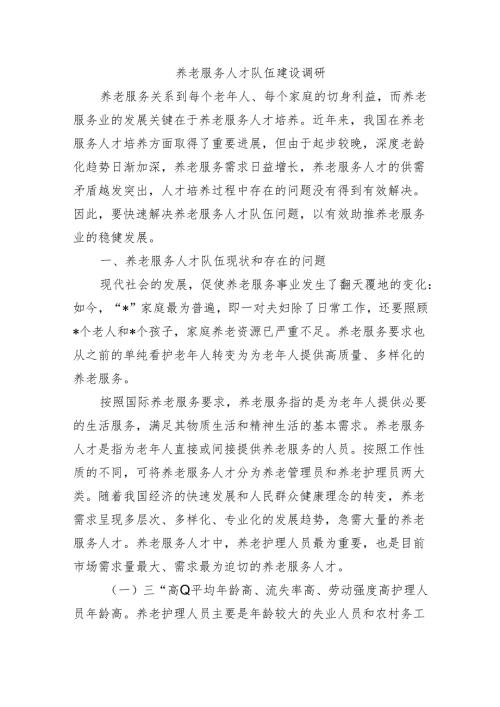 养老服务人才队伍建设调研

养老服务关系到每个老年人、每个家庭的切身利益，而养老服务业的发展关键在于养老服务人才培养。近年来，我国在养老服务人才培养方面取得了重要进展，但由于起步较晚，深度老龄化趋势日渐加深，养老服务需求日益增长，养老服务人才的供需矛盾越发突出，人才培养过程中存在的问题没有得到有效解决。因此，要快速解决养老服务人才队伍问题，以有效助推养老服务业的稳健发展。

一、养老服务人才队伍现状和存在的问题

现代社会的发展，促使养老服务事业发生了翻天覆地的变化：如今，“*”家庭最为普遍，即一对夫妇除了日常工作，还要照顾*个老人和*个孩子，家庭养老资源已严重不足。养老服务要求也从之前的单纯看护老年人转变为为老年人提供高质量、多样化的养老服务。

按照国际养老服务要求，养老服务指的是为老年人提供必要的生活服务，满足其物质生活和精神生活的基本需求。养老服务人才是指为老年人直接或间接提供养老服务的人员。按照工作性质的不同，可将养老服务人才分为养老管理员和养老护理员两大类。随着我国经济的快速发展和人民群众健康理念的转变，养老需求呈现多层次、多样化、专业化的发展趋势，急需大量的养老服务人才。养老服务人才中，养老护理人员最为重要，也是目前市场需求量最大、需求最为迫切的养老服务人才。

（一）三“高Q平均年龄高、流失率高、劳动强度高护理人员年龄高。养老护理人员主要是年龄较大的失业人员和农村务工